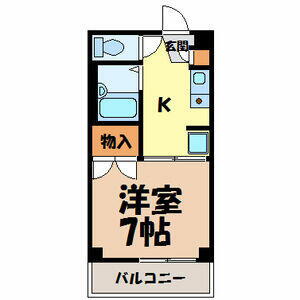 玄関

K

物入

洋室
7帖

バルコニー